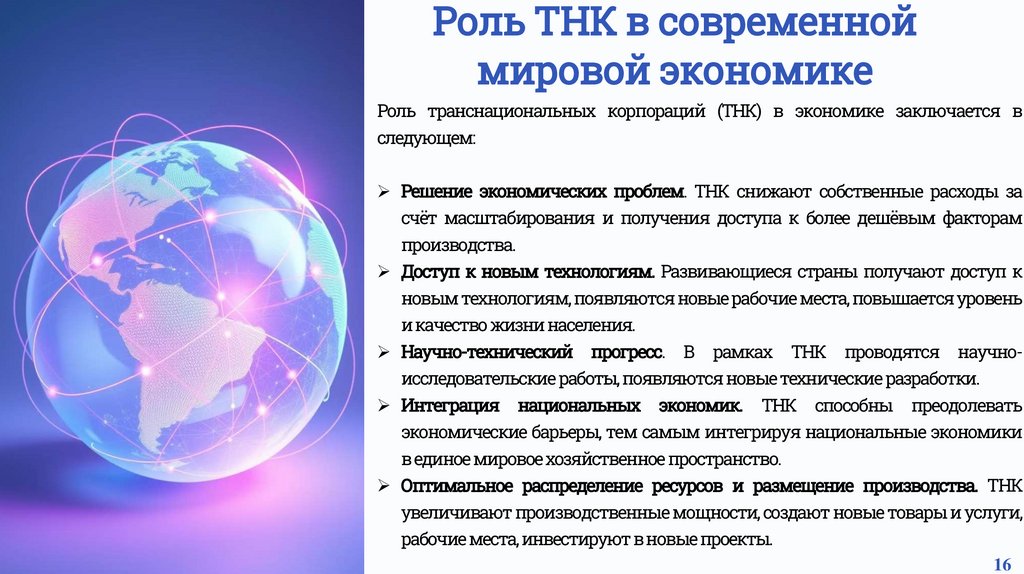 Роль ТНК в современной мировой экономике

Роль транснациональных корпораций (ТНК) в экономике заключается в следующем:

➢ Решение экономических проблем. ТНК снижают собственные расходы за счёт масштабирования и получения доступа к более дешёвым факторам производства.
➢ Доступ к новым технологиям. Развивающиеся страны получают доступ к новым технологиям, появляются новые рабочие места, повышается уровень и качество жизни населения.
➢ Научно-технический прогресс. В рамках ТНК проводятся научно-исследовательские работы, появляются новые технические разработки.
➢ Интеграция национальных экономик. ТНК способны преодолевать экономические барьеры, тем самым интегрируя национальные экономики в единое мировое хозяйственное пространство.
➢ Оптимальное распределение ресурсов и размещение производства. ТНК увеличивают производственные мощности, создают новые товары и услуги, рабочие места, инвестируют в новые проекты.

16